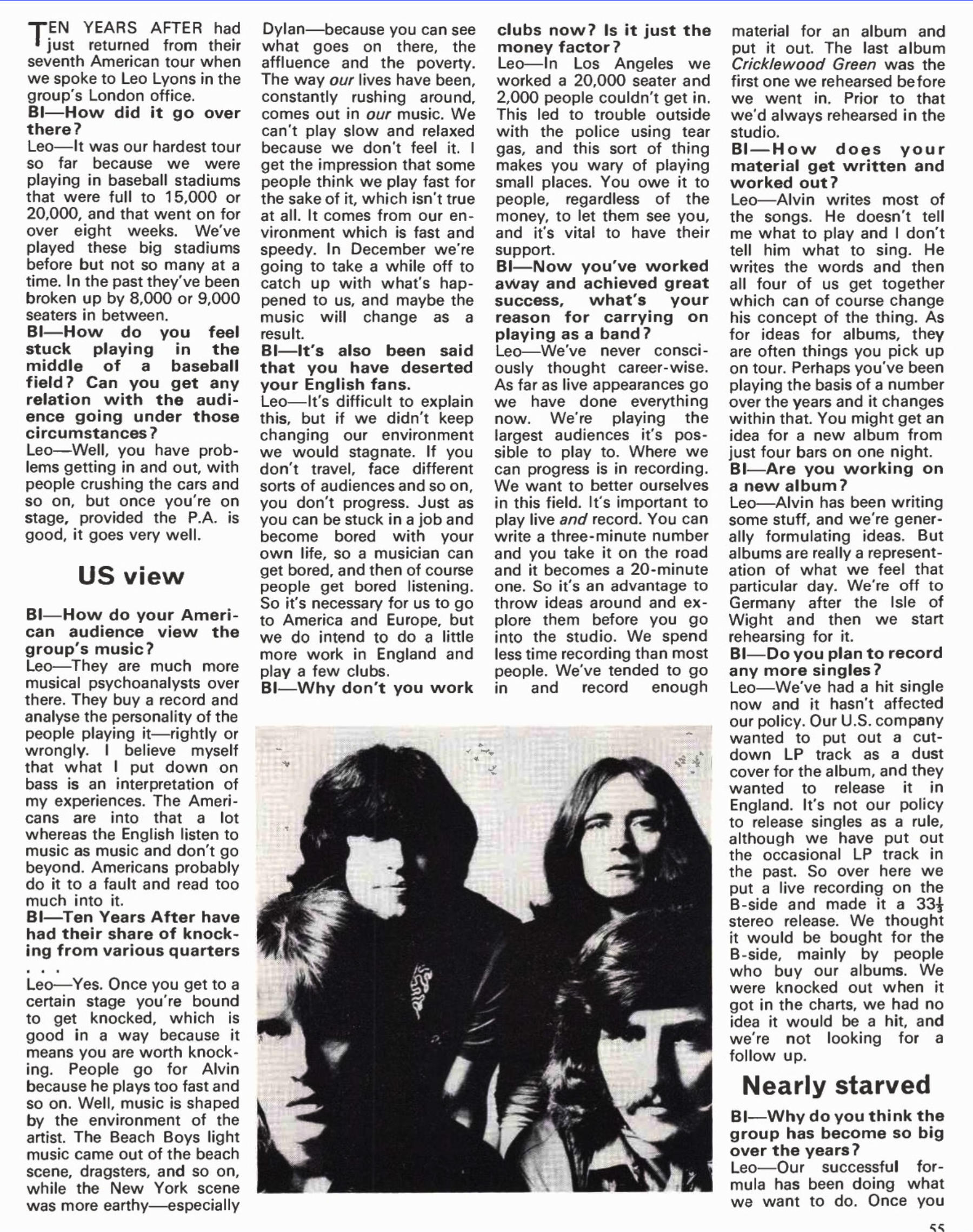 TEN YEARS AFTER had just returned from their seventh American tour when we spoke to Leo Lyons in the group's London office.
BI—How did it go over there?
Leo—It was our hardest tour so far because we were playing in baseball stadiums that were full to 15,000 or 20,000, and that went on for over eight weeks. We've played these big stadiums before but not so many at a time. In the past they've been broken up by 8,000 or 9,000 seaters in between.
BI—How do you feel stuck playing in the middle of a baseball field? Can you get any relation with the audience going under those circumstances?
Leo—Well, you have problems getting in and out, with people crushing the cars and so on, but once you're on stage, provided the P.A. is good, it goes very well.

US view

BI—How do your American audience view the group's music?
Leo—They are much more musical psychoanalysts over there. They buy a record and analyse the personality of the people playing it—rightly or wrongly. I believe myself that what I put down on bass is an interpretation of my experiences. The Americans are into that a lot whereas the English listen to music as music and don't go beyond. Americans probably do it to a fault and read too much into it.
BI—Ten Years After have had their share of knocking from various quarters . . .
Leo—Yes. Once you get to a certain stage you're bound to get knocked, which is good in a way because it means you are worth knocking. People go for Alvin because he plays too fast and so on. Well, music is shaped by the environment of the artist. The Beach Boys light music came out of the beach scene, dragsters, and so on, while the New York scene was more earthy—especially Dylan—because you can see what goes on there, the affluence and the poverty. The way our lives have been, constantly rushing around, comes out in our music. We can't play slow and relaxed because we don't feel it. I get the impression that some people think we play fast for the sake of it, which isn't true at all. It comes from our environment which is fast and speedy. In December we're going to take a while off to catch up with what's happened to us, and maybe the music will change as a result.
BI—It's also been said that you have deserted your English fans.
Leo—It's difficult to explain this, but if we didn't keep changing our environment we would stagnate. If you don't travel, face different sorts of audiences and so on, you don't progress. Just as you can be stuck in a job and become bored with your own life, so a musician can get bored, and then of course people get bored listening. So it's necessary for us to go to America and Europe, but we do intend to do a little more work in England and play a few clubs.
BI—Why don't you work clubs now? Is it just the money factor?
Leo—In Los Angeles we worked a 20,000 seater and 2,000 people couldn't get in. This led to trouble outside with the police using tear gas, and this sort of thing makes you wary of playing small places. You owe it to people, regardless of the money, to let them see you, and it's vital to have their support.
BI—Now you've worked away and achieved great success, what's your reason for carrying on playing as a band?
Leo—We've never consciously thought career-wise. As far as live appearances go we have done everything now. We're playing the largest audiences it's possible to play to. Where we can progress is in recording. We want to better ourselves in this field. It's important to play live and record. You can write a three-minute number and you take it on the road and it becomes a 20-minute one. So it's an advantage to throw ideas around and explore them before you go into the studio. We spend less time recording than most people. We've tended to go in and record enough material for an album and put it out. The last album Cricklewood Green was the first one we rehearsed before we went in. Prior to that we'd always rehearsed in the studio.
BI—How does your material get written and worked out?
Leo—Alvin writes most of the songs. He doesn't tell me what to play and I don't tell him what to sing. He writes the words and then all four of us get together which can of course change his concept of the thing. As for ideas for albums, they are often things you pick up on tour. Perhaps you've been playing the basis of a number over the years and it changes within that. You might get an idea for a new album from just four bars on one night.
BI—Are you working on a new album?
Leo—Alvin has been writing some stuff, and we're generally formulating ideas. But albums are really a representation of what we feel that particular day. We're off to Germany after the Isle of Wight and then we start rehearsing for it.
BI—Do you plan to record any more singles?
Leo—We've had a hit single now and it hasn't affected our policy. Our U.S. company wanted to put out a cut-down LP track as a dust cover for the album, and they wanted to release it in England. It's not our policy to release singles as a rule, although we have put out the occasional LP track in the past. So over here we put a live recording on the B-side and made it a $33\frac{1}{3}$ stereo release. We thought it would be bought for the B-side, mainly by people who buy our albums. We were knocked out when it got in the charts, we had no idea it would be a hit, and we're not looking for a follow up.

Nearly starved

BI—Why do you think the group has become so big over the years?
Leo—Our successful formula has been doing what we want to do. Once you

55